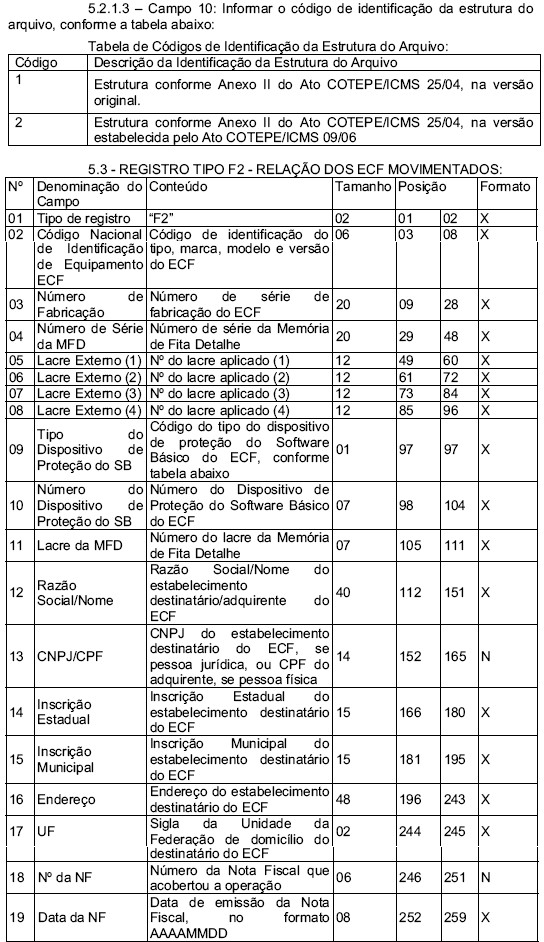 5.2.1.3 – Campo 10: Informar o código de identificação da estrutura do arquivo, conforme a tabela abaixo:

Tabela de Códigos de Identificação da Estrutura do Arquivo:

| Código | Descrição da Identificação da Estrutura do Arquivo |
|---|---|
| 1 | Estrutura conforme Anexo II do Ato COTEPE/ICMS 25/04, na versão original. |
| 2 | Estrutura conforme Anexo II do Ato COTEPE/ICMS 25/04, na versão estabelecida pelo Ato COTEPE/ICMS 09/06 |

5.3 - REGISTRO TIPO F2 - RELAÇÃO DOS ECF MOVIMENTADOS:

| Nº | Denominação do Campo | Conteúdo | Tamanho | Posição | | Formato |
|---|---|---|---|---|---|---|
| 01 | Tipo de registro | "F2" | 02 | 01 | 02 | X |
| 02 | Código Nacional de Identificação de Equipamento ECF | Código de identificação do tipo, marca, modelo e versão do ECF | 06 | 03 | 08 | X |
| 03 | Número de Fabricação | Número de série de fabricação do ECF | 20 | 09 | 28 | X |
| 04 | Número de Série da MFD | Número de série da Memória de Fita Detalhe | 20 | 29 | 48 | X |
| 05 | Lacre Externo (1) | Nº do lacre aplicado (1) | 12 | 49 | 60 | X |
| 06 | Lacre Externo (2) | Nº do lacre aplicado (2) | 12 | 61 | 72 | X |
| 07 | Lacre Externo (3) | Nº do lacre aplicado (3) | 12 | 73 | 84 | X |
| 08 | Lacre Externo (4) | Nº do lacre aplicado (4) | 12 | 85 | 96 | X |
| 09 | Tipo do Dispositivo de Proteção do SB | Código do tipo do dispositivo de proteção do Software Básico do ECF, conforme tabela abaixo | 01 | 97 | 97 | X |
| 10 | Número do Dispositivo de Proteção do SB | Número do Dispositivo de Proteção do Software Básico do ECF | 07 | 98 | 104 | X |
| 11 | Lacre da MFD | Número do lacre da Memória de Fita Detalhe | 07 | 105 | 111 | X |
| 12 | Razão Social/Nome | Razão Social/Nome do estabelecimento destinatário/adquirente do ECF | 40 | 112 | 151 | X |
| 13 | CNPJ/CPF | CNPJ do estabelecimento destinatário do ECF, se pessoa jurídica, ou CPF do adquirente, se pessoa física | 14 | 152 | 165 | N |
| 14 | Inscrição Estadual | Inscrição Estadual do estabelecimento destinatário do ECF | 15 | 166 | 180 | X |
| 15 | Inscrição Municipal | Inscrição Municipal do estabelecimento destinatário do ECF | 15 | 181 | 195 | X |
| 16 | Endereço | Endereço do estabelecimento destinatário do ECF | 48 | 196 | 243 | X |
| 17 | UF | Sigla da Unidade da Federação de domicílio do destinatário do ECF | 02 | 244 | 245 | X |
| 18 | Nº da NF | Número da Nota Fiscal que acobertou a operação | 06 | 246 | 251 | N |
| 19 | Data da NF | Data de emissão da Nota Fiscal, no formato AAAAMMDD | 08 | 252 | 259 | X |